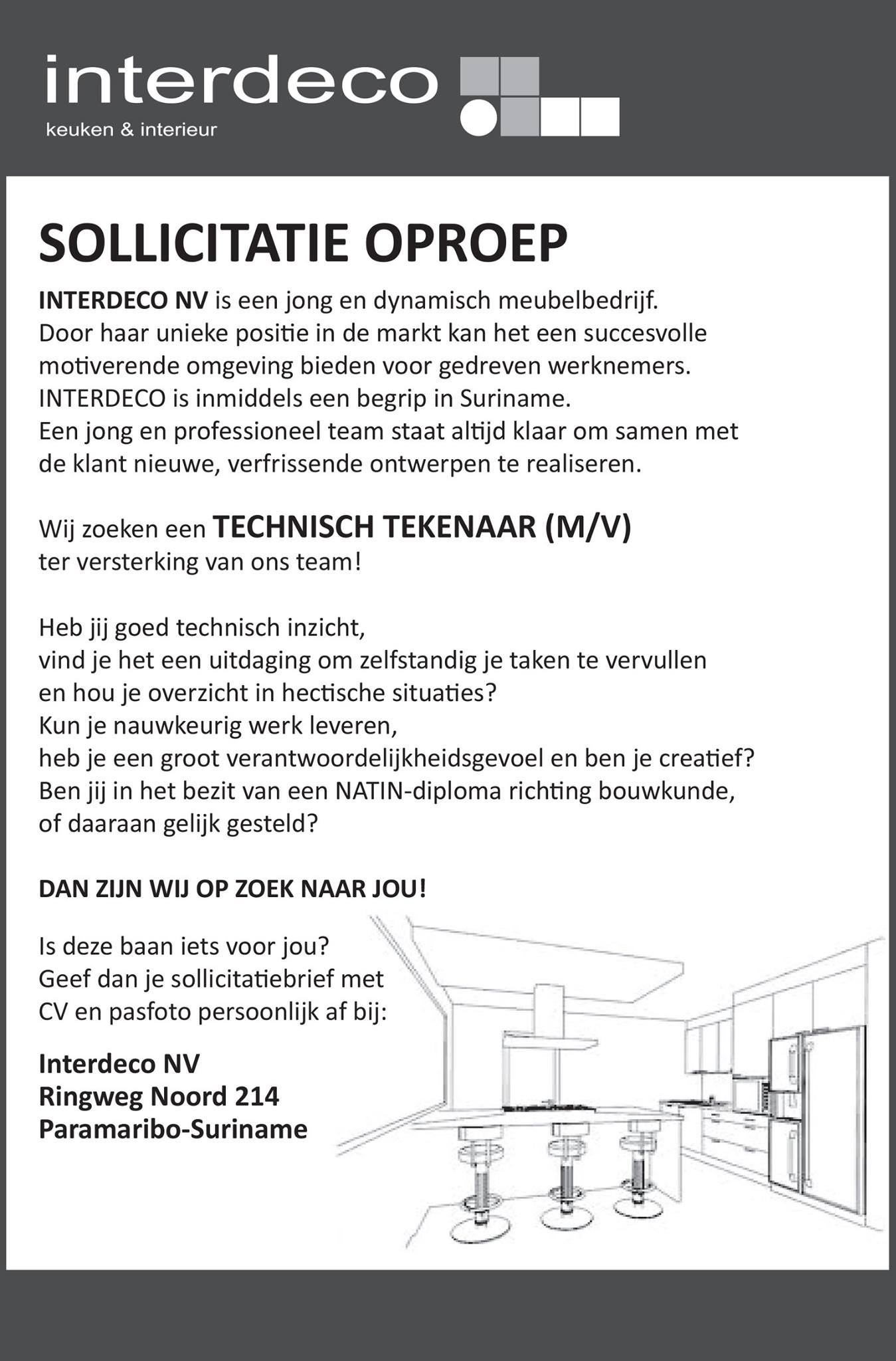 interdeco
keuken & interieur

SOLLICITATIE OPROEP

INTERDECO NV is een jong en dynamisch meubelbedrijf.
Door haar unieke positie in de markt kan het een succesvolle motiverende omgeving bieden voor gedreven werknemers.
INTERDECO is inmiddels een begrip in Suriname.
Een jong en professioneel team staat altijd klaar om samen met de klant nieuwe, verfrissende ontwerpen te realiseren.

Wij zoeken een TECHNISCH TEKENAAR (M/V)
ter versterking van ons team!

Heb jij goed technisch inzicht,
vind je het een uitdaging om zelfstandig je taken te vervullen
en hou je overzicht in hectische situaties?
Kun je nauwkeurig werk leveren,
heb je een groot verantwoordelijkheidsgevoel en ben je creatief?
Ben jij in het bezit van een NATIN-diploma richting bouwkunde,
of daaraan gelijk gesteld?

DAN ZIJN WIJ OP ZOEK NAAR JOU!

Is deze baan iets voor jou?
Geef dan je sollicitatiebrief met
CV en pasfoto persoonlijk af bij:

Interdeco NV
Ringweg Noord 214
Paramaribo-Suriname